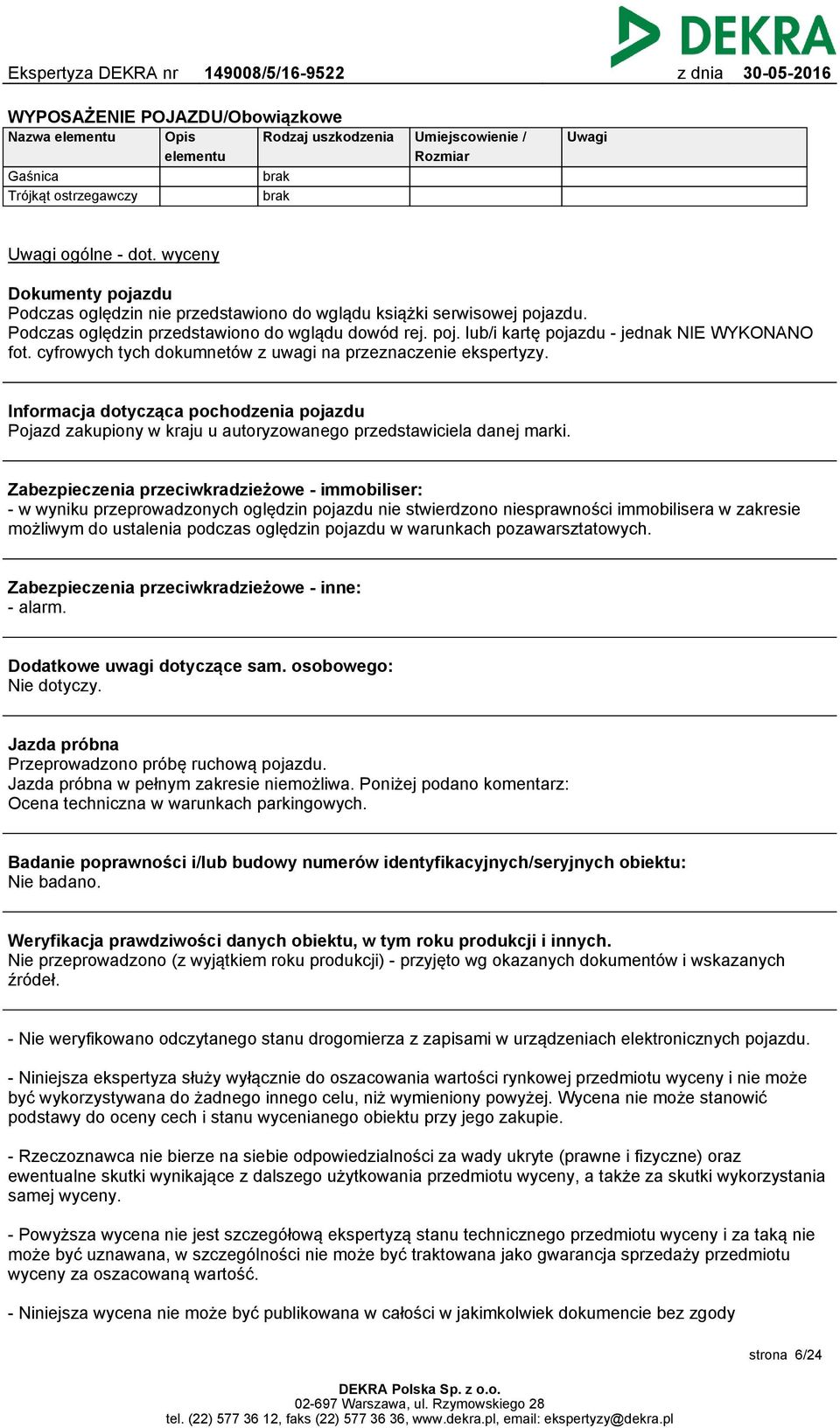 DEKRA

Ekspertyza DEKRA nr 149008/5/16-9522 z dnia 30-05-2016

WYPOSAŻENIE POJAZDU/Obowiązkowe

| Nazwa elementu | Opis elementu | Rodzaj uszkodzenia | Umiejscowienie / Rozmiar | Uwagi |
|---|---|---|---|---|
| Gaśnica | | brak | | |
| Trójkąt ostrzegawczy | | brak | | |

Uwagi ogólne - dot. wyceny

Dokumenty pojazdu
Podczas oględzin nie przedstawiono do wglądu książki serwisowej pojazdu.
Podczas oględzin przedstawiono do wglądu dowód rej. poj. lub/i kartę pojazdu - jednak NIE WYKONANO fot. cyfrowych tych dokumnetów z uwagi na przeznaczenie ekspertyzy.

Informacja dotycząca pochodzenia pojazdu
Pojazd zakupiony w kraju u autoryzowanego przedstawiciela danej marki.

Zabezpieczenia przeciwkradzieżowe - immobiliser:
- w wyniku przeprowadzonych oględzin pojazdu nie stwierdzono niesprawności immobilisera w zakresie możliwym do ustalenia podczas oględzin pojazdu w warunkach pozawarsztatowych.

Zabezpieczenia przeciwkradzieżowe - inne:
- alarm.

Dodatkowe uwagi dotyczące sam. osobowego:
Nie dotyczy.

Jazda próbna
Przeprowadzono próbę ruchową pojazdu.
Jazda próbna w pełnym zakresie niemożliwa. Poniżej podano komentarz:
Ocena techniczna w warunkach parkingowych.

Badanie poprawności i/lub budowy numerów identyfikacyjnych/seryjnych obiektu:
Nie badano.

Weryfikacja prawdziwości danych obiektu, w tym roku produkcji i innych.
Nie przeprowadzono (z wyjątkiem roku produkcji) - przyjęto wg okazanych dokumentów i wskazanych źródeł.

- Nie weryfikowano odczytanego stanu drogomierza z zapisami w urządzeniach elektronicznych pojazdu.

- Niniejsza ekspertyza służy wyłącznie do oszacowania wartości rynkowej przedmiotu wyceny i nie może być wykorzystywana do żadnego innego celu, niż wymieniony powyżej. Wycena nie może stanowić podstawy do oceny cech i stanu wycenianego obiektu przy jego zakupie.

- Rzeczoznawca nie bierze na siebie odpowiedzialności za wady ukryte (prawne i fizyczne) oraz ewentualne skutki wynikające z dalszego użytkowania przedmiotu wyceny, a także za skutki wykorzystania samej wyceny.

- Powyższa wycena nie jest szczegółową ekspertyzą stanu technicznego przedmiotu wyceny i za taką nie może być uznawana, w szczególności nie może być traktowana jako gwarancja sprzedaży przedmiotu wyceny za oszacowaną wartość.

- Niniejsza wycena nie może być publikowana w całości w jakimkolwiek dokumencie bez zgody

strona 6/24

DEKRA Polska Sp. z o.o.
02-697 Warszawa, ul. Rzymowskiego 28
tel. (22) 577 36 12, faks (22) 577 36 36, www.dekra.pl, email: ekspertyzy@dekra.pl